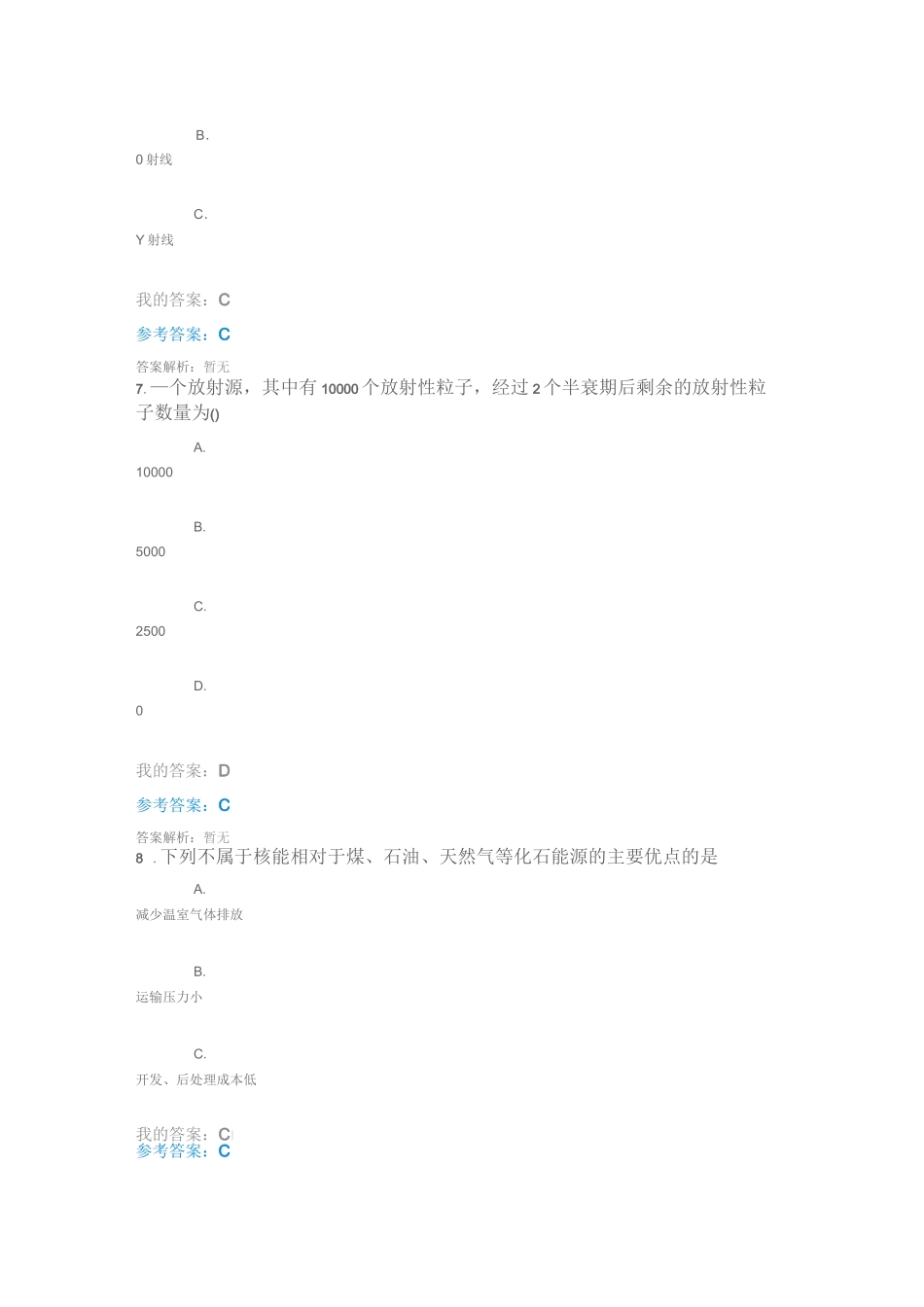 B.

0 射线

C.

Y 射线

我的答案：C

参考答案：C

答案解析：暂无

7. 一个放射源，其中有 10000 个放射性粒子，经过 2 个半衰期后剩余的放射性粒子数量为()

A.

10000

B.

5000

C.

2500

D.

0

我的答案：D

参考答案：C

答案解析：暂无

8 . 下列不属于核能相对于煤、石油、天然气等化石能源的主要优点的是

A.

减少温室气体排放

B.

运输压力小

C.

开发、后处理成本低

我的答案：C

参考答案：C